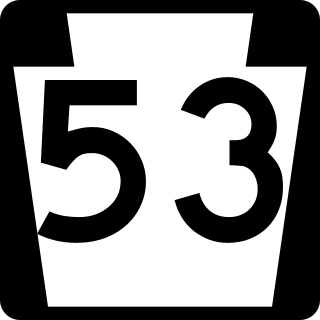 53